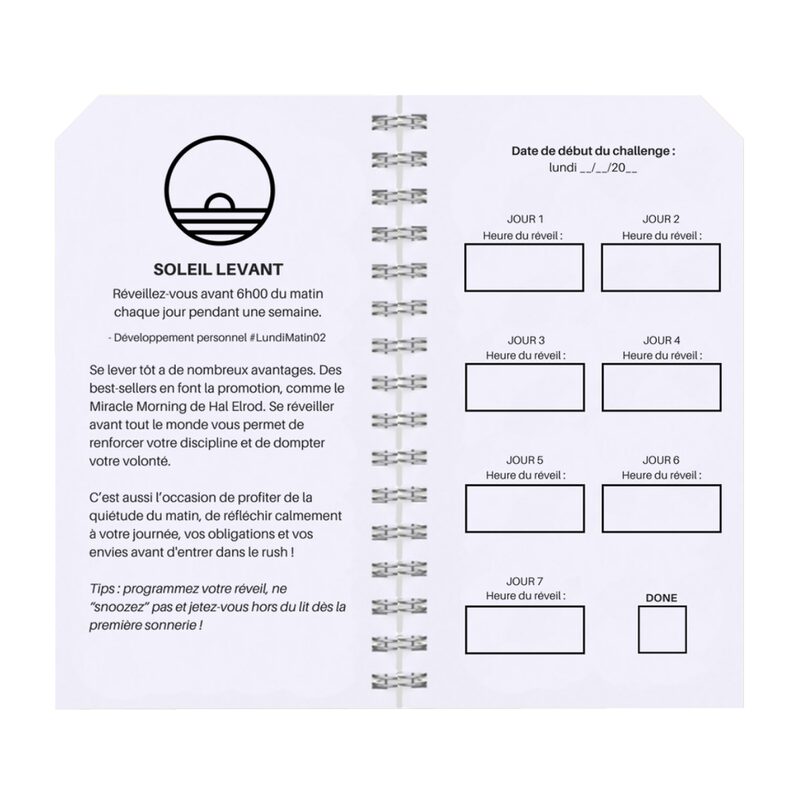 SOLEIL LEVANT

Réveillez-vous avant 6h00 du matin chaque jour pendant une semaine.

- Développement personnel #LundiMatin02

Se lever tôt a de nombreux avantages. Des best-sellers en font la promotion, comme le Miracle Morning de Hal Elrod. Se réveiller avant tout le monde vous permet de renforcer votre discipline et de dompter votre volonté.

C'est aussi l'occasion de profiter de la quiétude du matin, de réfléchir calmement à votre journée, vos obligations et vos envies avant d'entrer dans le rush !

Tips : programmez votre réveil, ne "snoozez" pas et jetez-vous hors du lit dès la première sonnerie !

Date de début du challenge :
lundi __/__/20__

JOUR 1
Heure du réveil :

JOUR 2
Heure du réveil :

JOUR 3
Heure du réveil :

JOUR 4
Heure du réveil :

JOUR 5
Heure du réveil :

JOUR 6
Heure du réveil :

JOUR 7
Heure du réveil :

DONE